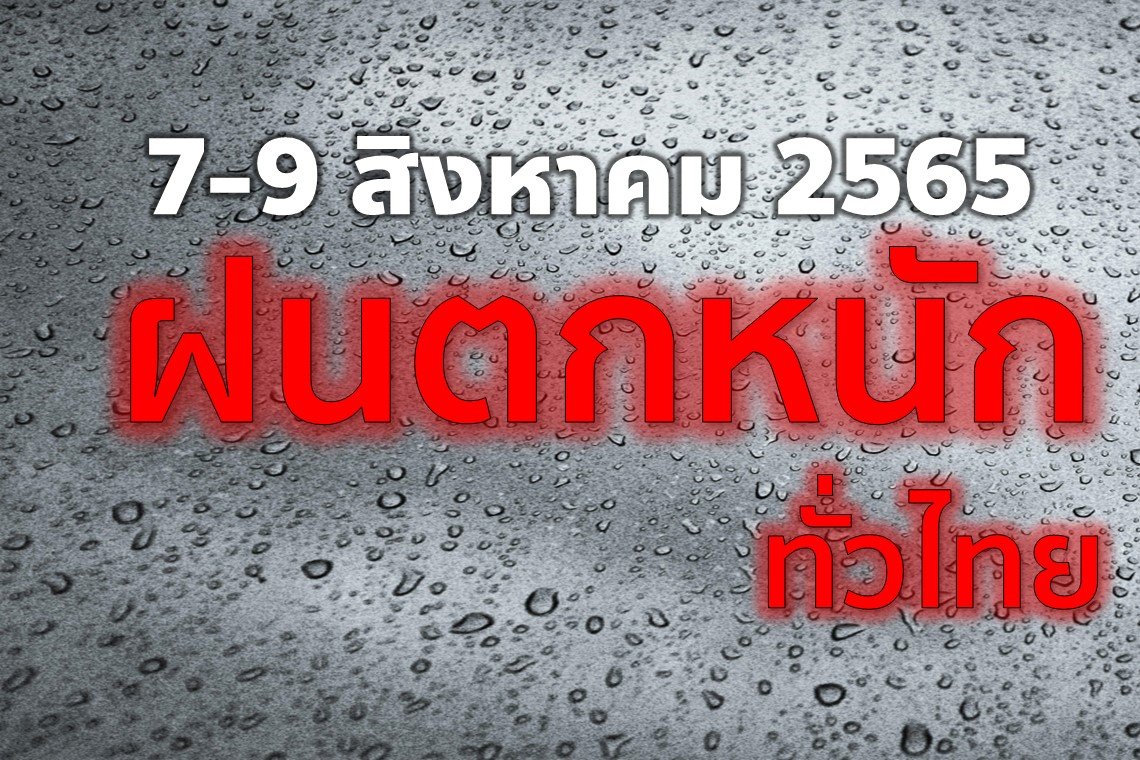 7-9 สิงหาคม 2565
ฝนตกหนัก
ทั่วไทย